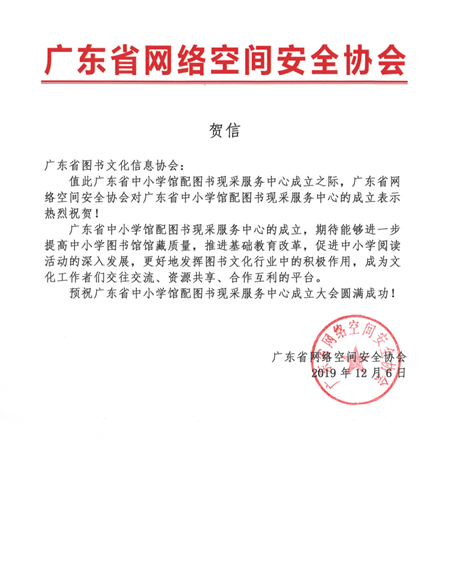 广东省网络空间安全协会

贺信

广东省图书文化信息协会：

值此广东省中小学馆配图书现采服务中心成立之际，广东省网络空间安全协会对广东省中小学馆配图书现采服务中心的成立表示热烈祝贺！

广东省中小学馆配图书现采服务中心的成立，期待能够进一步提高中小学图书馆馆藏质量，推进基础教育改革，促进中小学阅读活动的深入发展，更好地发挥图书文化行业中的积极作用，成为文化工作者们交往交流、资源共享、合作互利的平台。

预祝广东省中小学馆配图书现采服务中心成立大会圆满成功！

广东省网络空间安全协会
2019 年 12 月 6 日

广东省网络空间安全协会